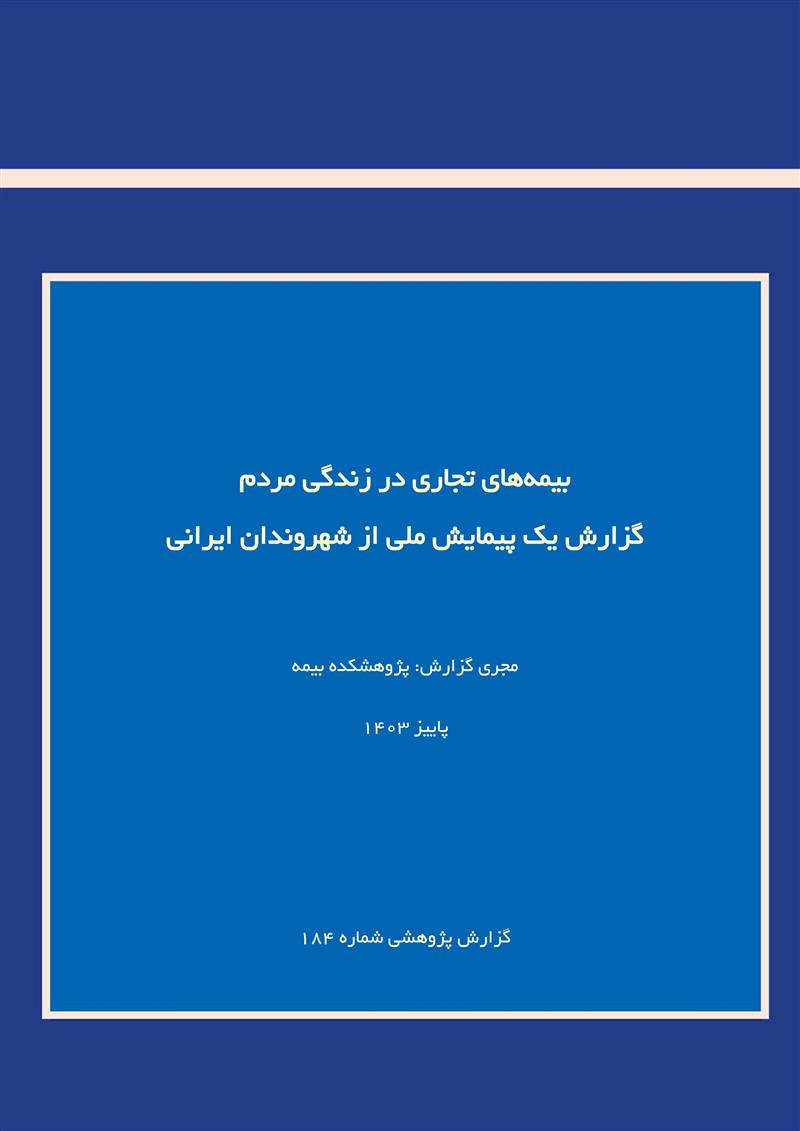 بیمه‌های تجاری در زندگی مردم
گزارش یک پیمایش ملی از شهروندان ایرانی

مجری گزارش: پژوهشکده بیمه

پاییز ۱۴۰۳

گزارش پژوهشی شماره ۱۸۴